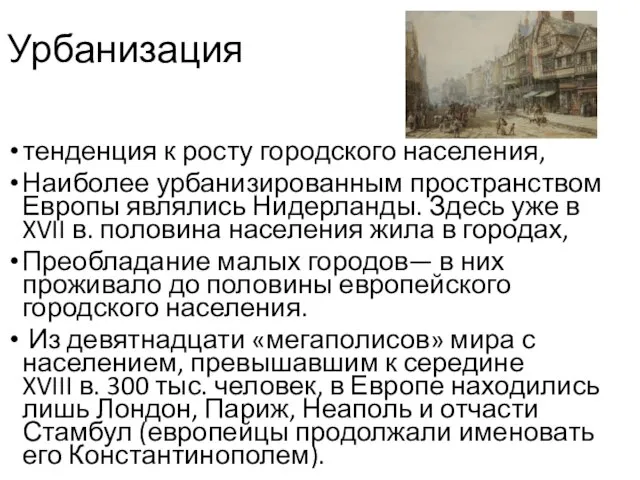 Урбанизация

• тенденция к росту городского населения,

• Наиболее урбанизированным пространством Европы являлись Нидерланды. Здесь уже в XVII в. половина населения жила в городах,

• Преобладание малых городов— в них проживало до половины европейского городского населения.

• Из девятнадцати «мегаполисов» мира с населением, превышавшим к середине XVIII в. 300 тыс. человек, в Европе находились лишь Лондон, Париж, Неаполь и отчасти Стамбул (европейцы продолжали именовать его Константинополем).